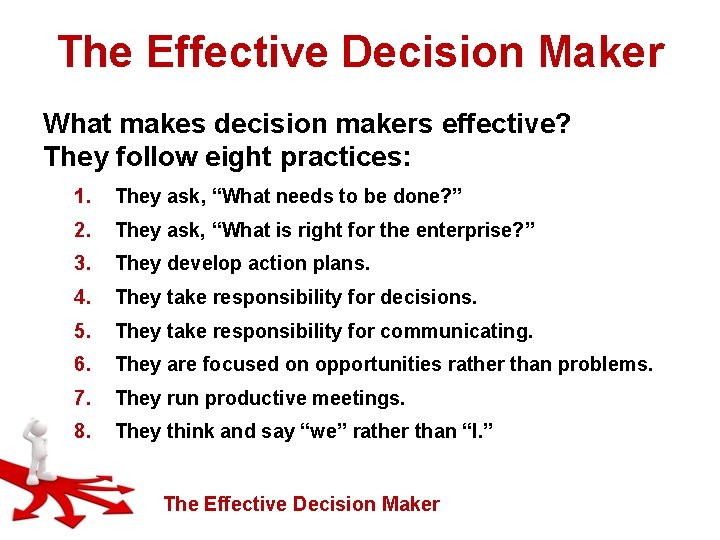 The Effective Decision Maker

What makes decision makers effective?
They follow eight practices:

1. They ask, “What needs to be done?”
2. They ask, “What is right for the enterprise?”
3. They develop action plans.
4. They take responsibility for decisions.
5. They take responsibility for communicating.
6. They are focused on opportunities rather than problems.
7. They run productive meetings.
8. They think and say “we” rather than “I.”

The Effective Decision Maker